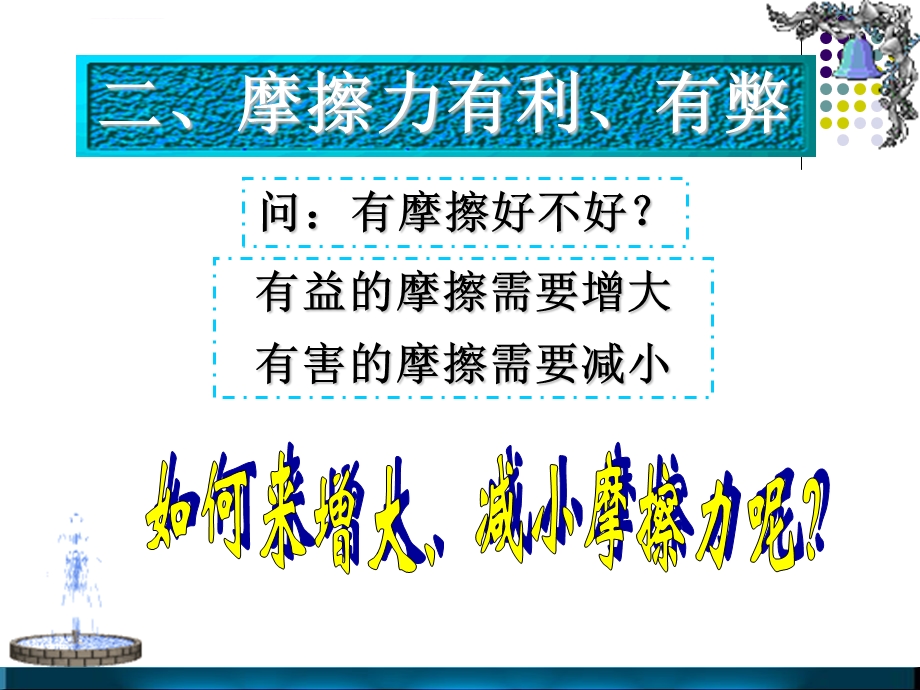 二、摩擦力有利、有弊

问：有摩擦好不好？

有益的摩擦需要增大
有害的摩擦需要减小

如何来增大、减小摩擦力呢？